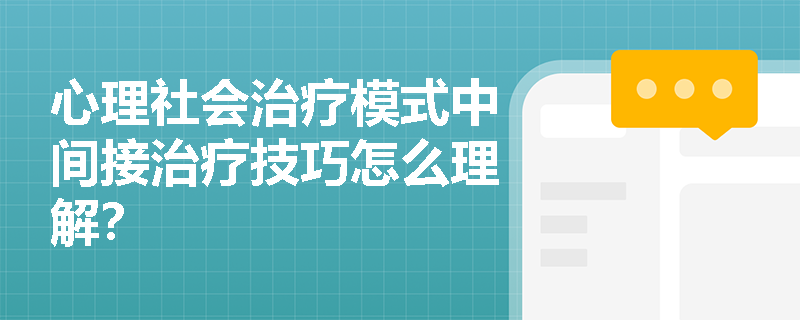 心理社会治疗模式中间接治疗技巧怎么理解?